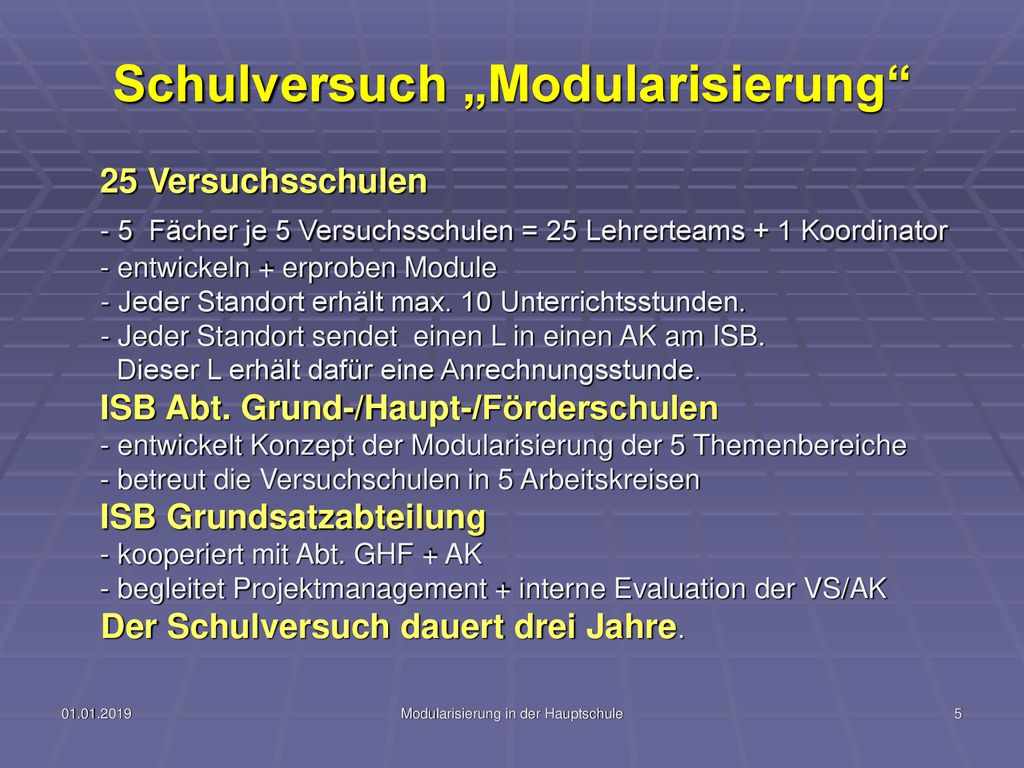 Schulversuch „Modularisierung“

25 Versuchsschulen

- 5 Fächer je 5 Versuchsschulen = 25 Lehrerteams + 1 Koordinator
- entwickeln + erproben Module
- Jeder Standort erhält max. 10 Unterrichtsstunden.
- Jeder Standort sendet einen L in einen AK am ISB.
Dieser L erhält dafür eine Anrechnungsstunde.

ISB Abt. Grund-/Haupt-/Förderschulen
- entwickelt Konzept der Modularisierung der 5 Themenbereiche
- betreut die Versuchschulen in 5 Arbeitskreisen

ISB Grundsatzabteilung
- kooperiert mit Abt. GHF + AK
- begleitet Projektmanagement + interne Evaluation der VS/AK

Der Schulversuch dauert drei Jahre.

01.01.2019

Modularisierung in der Hauptschule

5